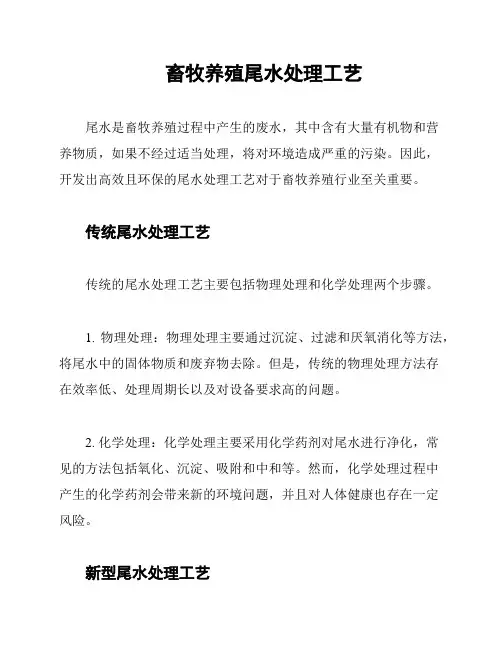 畜牧养殖尾水处理工艺

尾水是畜牧养殖过程中产生的废水，其中含有大量有机物和营养物质，如果不经过适当处理，将对环境造成严重的污染。因此，开发出高效且环保的尾水处理工艺对于畜牧养殖行业至关重要。

传统尾水处理工艺

传统的尾水处理工艺主要包括物理处理和化学处理两个步骤。

1. 物理处理：物理处理主要通过沉淀、过滤和厌氧消化等方法，将尾水中的固体物质和废弃物去除。但是，传统的物理处理方法存在效率低、处理周期长以及对设备要求高的问题。

2. 化学处理：化学处理主要采用化学药剂对尾水进行净化，常见的方法包括氧化、沉淀、吸附和中和等。然而，化学处理过程中产生的化学药剂会带来新的环境问题，并且对人体健康也存在一定风险。

新型尾水处理工艺